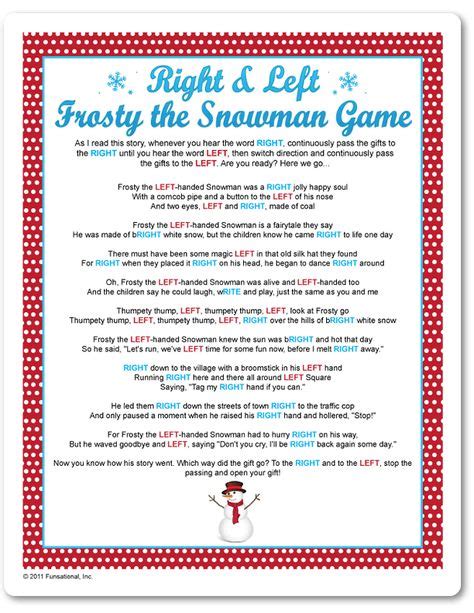 Right & Left
Frosty the Snowman Game

As I read this story, whenever you hear the word RIGHT, continuously pass the gifts to the RIGHT until you hear the word LEFT, then switch direction and continuously pass the gifts to the LEFT. Are you ready? Here we go...

Frosty the LEFT-handed Snowman was a RIGHT jolly happy soul
With a corncob pipe and a button to the LEFT of his nose
And two eyes, LEFT and RIGHT, made of coal

Frosty the LEFT-handed Snowman is a fairytale they say
He was made of bRIGHT white snow, but the children know he came RIGHT to life one day

There must have been some magic LEFT in that old silk hat they found
For RIGHT when they placed it RIGHT on his head, he began to dance RIGHT around

Oh, Frosty the LEFT-handed Snowman was alive and LEFT-handed too
And the children say he could laugh, wRITE and play, just the same as you and me

Thumpety thump, LEFT, thumpety thump, LEFT, look at Frosty go
Thumpety thump, LEFT, thumpety thump, LEFT, RIGHT over the hills of bRIGHT white snow

Frosty the LEFT-handed Snowman knew the sun was bRIGHT and hot that day
So he said, "Let's run, we've LEFT time for some fun now, before I melt RIGHT away."

RIGHT down to the village with a broomstick in his LEFT hand
Running RIGHT here and there all around LEFT Square
Saying, "Tag my RIGHT hand if you can."

He led them RIGHT down the streets of town RIGHT to the traffic cop
And only paused a moment when he raised his RIGHT hand and hollered, "Stop!"

For Frosty the LEFT-handed Snowman had to hurry RIGHT on his way,
But he waved goodbye and LEFT, saying "Don't you cry, I'll be RIGHT back again some day."

Now you know how his story went. Which way did the gift go? To the RIGHT and to the LEFT, stop the passing and open your gift!

© 2011 Funsational, Inc.